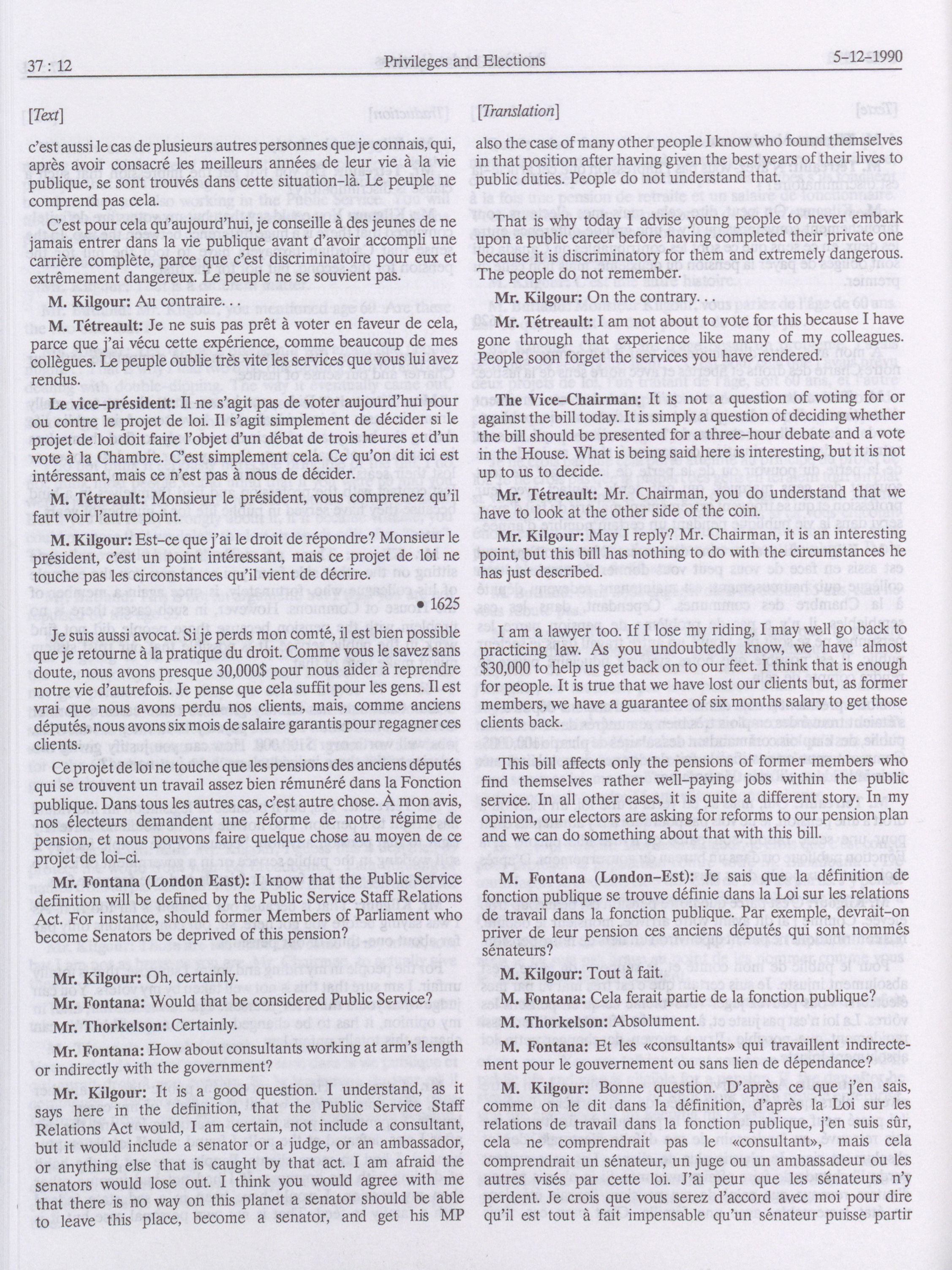 37 : 12

Privileges and Elections

5-12-1990

[Text]

c'est aussi le cas de plusieurs autres personnes que je connais, qui, après avoir consacré les meilleurs années de leur vie à la vie publique, se sont trouvés dans cette situation-là. Le peuple ne comprend pas cela.

C'est pour cela qu'aujourd'hui, je conseille à des jeunes de ne jamais entrer dans la vie publique avant d'avoir accompli une carrière complète, parce que c'est discriminatoire pour eux et extrêmement dangereux. Le peuple ne se souvient pas.

M. Kilgour: Au contraire. . .

M. Tétreault: Je ne suis pas prêt à voter en faveur de cela, parce que j'ai vécu cette expérience, comme beaucoup de mes collègues. Le peuple oublie très vite les services que vous lui avez rendus.

Le vice-président: Il ne s'agit pas de voter aujourd'hui pour ou contre le projet de loi. Il s'agit simplement de décider si le projet de loi doit faire l'objet d'un débat de trois heures et d'un vote à la Chambre. C'est simplement cela. Ce qu'on dit ici est intéressant, mais ce n'est pas à nous de décider.

M. Tétreault: Monsieur le président, vous comprenez qu'il faut voir l'autre point.

M. Kilgour: Est-ce que j'ai le droit de répondre? Monsieur le président, c'est un point intéressant, mais ce projet de loi ne touche pas les circonstances qu'il vient de décrire.

• 1625

Je suis aussi avocat. Si je perds mon comté, il est bien possible que je retourne à la pratique du droit. Comme vous le savez sans doute, nous avons presque 30,000$ pour nous aider à reprendre notre vie d'autrefois. Je pense que cela suffit pour les gens. Il est vrai que nous avons perdu nos clients, mais, comme anciens députés, nous avons six mois de salaire garantis pour regagner ces clients.

Ce projet de loi ne touche que les pensions des anciens députés qui se trouvent un travail assez bien rémunéré dans la Fonction publique. Dans tous les autres cas, c'est autre chose. À mon avis, nos électeurs demandent une réforme de notre régime de pension, et nous pouvons faire quelque chose au moyen de ce projet de loi-ci.

Mr. Fontana (London East): I know that the Public Service definition will be defined by the Public Service Staff Relations Act. For instance, should former Members of Parliament who become Senators be deprived of this pension?

Mr. Kilgour: Oh, certainly.

Mr. Fontana: Would that be considered Public Service?

Mr. Thorkelson: Certainly.

Mr. Fontana: How about consultants working at arm's length or indirectly with the government?

Mr. Kilgour: It is a good question. I understand, as it says here in the definition, that the Public Service Staff Relations Act would, I am certain, not include a consultant, but it would include a senator or a judge, or an ambassador, or anything else that is caught by that act. I am afraid the senators would lose out. I think you would agree with me that there is no way on this planet a senator should be able to leave this place, become a senator, and get his MP

[Translation]

also the case of many other people I know who found themselves in that position after having given the best years of their lives to public duties. People do not understand that.

That is why today I advise young people to never embark upon a public career before having completed their private one because it is discriminatory for them and extremely dangerous. The people do not remember.

Mr. Kilgour: On the contrary. . .

Mr. Tétreault: I am not about to vote for this because I have gone through that experience like many of my colleagues. People soon forget the services you have rendered.

The Vice-Chairman: It is not a question of voting for or against the bill today. It is simply a question of deciding whether the bill should be presented for a three-hour debate and a vote in the House. What is being said here is interesting, but it is not up to us to decide.

Mr. Tétreault: Mr. Chairman, you do understand that we have to look at the other side of the coin.

Mr. Kilgour: May I reply? Mr. Chairman, it is an interesting point, but this bill has nothing to do with the circumstances he has just described.

I am a lawyer too. If I lose my riding, I may well go back to practicing law. As you undoubtedly know, we have almost $30,000 to help us get back on to our feet. I think that is enough for people. It is true that we have lost our clients but, as former members, we have a guarantee of six months salary to get those clients back.

This bill affects only the pensions of former members who find themselves rather well-paying jobs within the public service. In all other cases, it is quite a different story. In my opinion, our electors are asking for reforms to our pension plan and we can do something about that with this bill.

M. Fontana (London-Est): Je sais que la définition de fonction publique se trouve définie dans la Loi sur les relations de travail dans la fonction publique. Par exemple, devrait-on priver de leur pension ces anciens députés qui sont nommés sénateurs?

M. Kilgour: Tout à fait.

M. Fontana: Cela ferait partie de la fonction publique?

M. Thorkelson: Absolument.

M. Fontana: Et les «consultants» qui travaillent indirectement pour le gouvernement ou sans lien de dépendance?

M. Kilgour: Bonne question. D'après ce que j'en sais, comme on le dit dans la définition, d'après la Loi sur les relations de travail dans la fonction publique, j'en suis sûr, cela ne comprendrait pas le «consultant», mais cela comprendrait un sénateur, un juge ou un ambassadeur ou les autres visés par cette loi. J'ai peur que les sénateurs n'y perdent. Je crois que vous serez d'accord avec moi pour dire qu'il est tout à fait impensable qu'un sénateur puisse partir